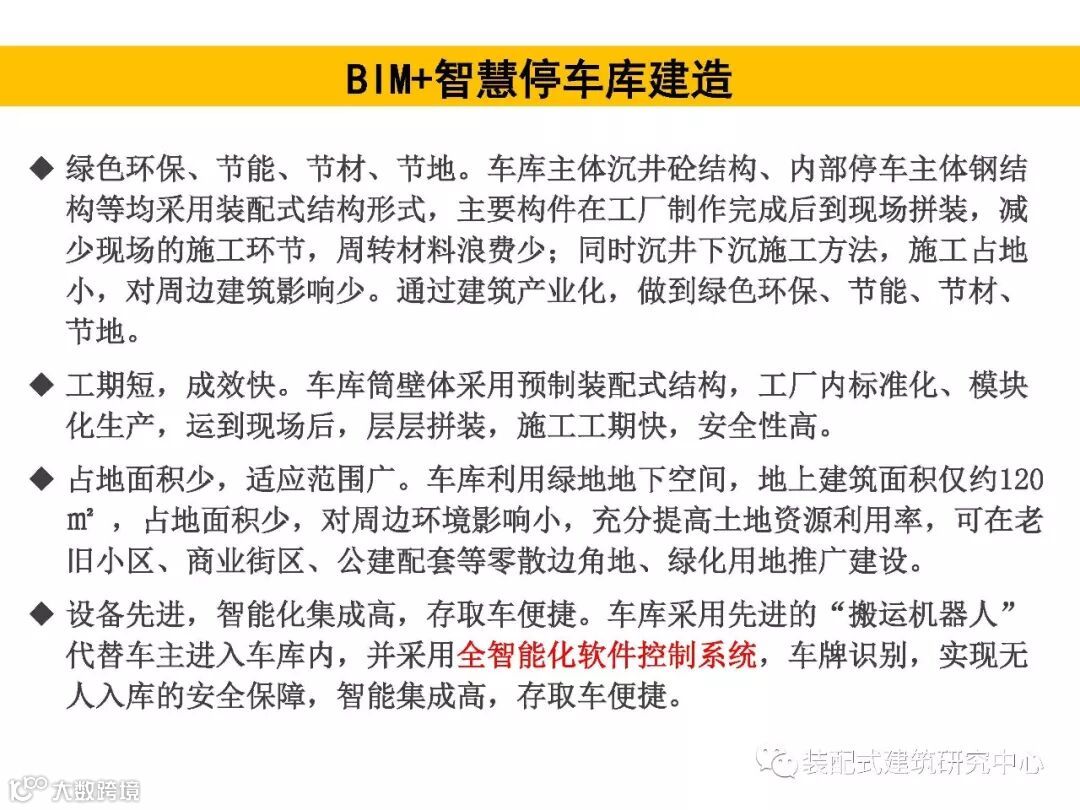 BIM+智慧停车库建造

◆ 绿色环保、节能、节材、节地。车库主体沉井砼结构、内部停车主体钢结构等均采用装配式结构形式，主要构件在工厂制作完成后到现场拼装，减少现场的施工环节，周转材料浪费少；同时沉井下沉施工方法，施工占地小，对周边建筑影响少。通过建筑产业化，做到绿色环保、节能、节材、节地。

◆ 工期短，成效快。车库筒壁体采用预制装配式结构，工厂内标准化、模块化生产，运到现场后，层层拼装，施工工期快，安全性高。

◆ 占地面积少，适应范围广。车库利用绿地地下空间，地上建筑面积仅约120㎡，占地面积少，对周边环境影响小，充分提高土地资源利用率，可在老旧小区、商业街区、公建配套等零散边角地、绿化用地推广建设。

◆ 设备先进，智能化集成高，存取车便捷。车库采用先进的“搬运机器人”代替车主进入车库内，并采用全智能化软件控制系统，车牌识别，实现无人入库的安全保障，智能集成高，存取车便捷。

装配式建筑研究中心

大数跨境